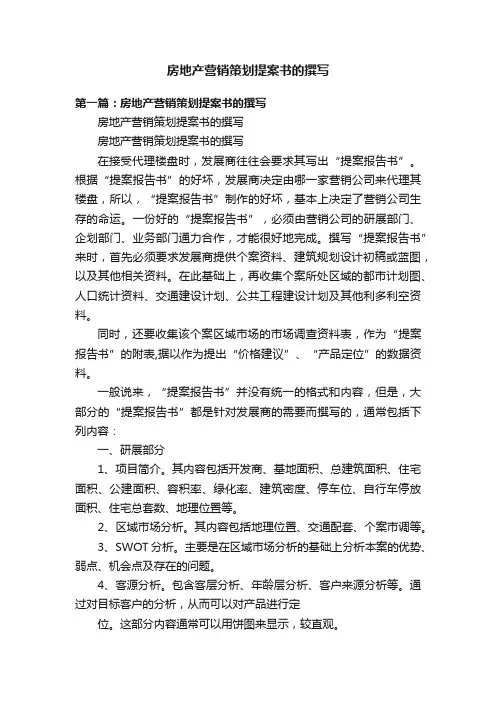 房地产营销策划提案书的撰写

第一篇：房地产营销策划提案书的撰写

房地产营销策划提案书的撰写

房地产营销策划提案书的撰写

在接受代理楼盘时，发展商往往会要求其写出“提案报告书”。根据“提案报告书”的好坏，发展商决定由哪一家营销公司来代理其楼盘，所以，“提案报告书”制作的好坏，基本上决定了营销公司生存的命运。一份好的“提案报告书”，必须由营销公司的研展部门、企划部门、业务部门通力合作，才能很好地完成。撰写“提案报告书”来时，首先必须要求发展商提供个案资料、建筑规划设计初稿或蓝图，以及其他相关资料。在此基础上，再收集个案所处区域的都市计划图、人口统计资料、交通建设计划、公共工程建设计划及其他利多利空资料。

同时，还要收集该个案区域市场的市场调查资料表，作为“提案报告书”的附表,据以作为提出“价格建议”、“产品定位”的数据资料。

一般说来，“提案报告书”并没有统一的格式和内容，但是，大部分的“提案报告书”都是针对发展商的需要而撰写的，通常包括下列内容：

一、研展部分

1、项目简介。其内容包括开发商、基地面积、总建筑面积、住宅面积、公建面积、容积率、绿化率、建筑密度、停车位、自行车停放面积、住宅总套数、地理位置等。

2、区域市场分析。其内容包括地理位置、交通配套、个案市调等。

3、SWOT分析。主要是在区域市场分析的基础上分析本案的优势、弱点、机会点及存在的问题。

4、客源分析。包含客层分析、年龄层分析、客户来源分析等。通过对目标客户的分析，从而可以对产品进行定

位。这部分内容通常可以用饼图来显示，较直观。